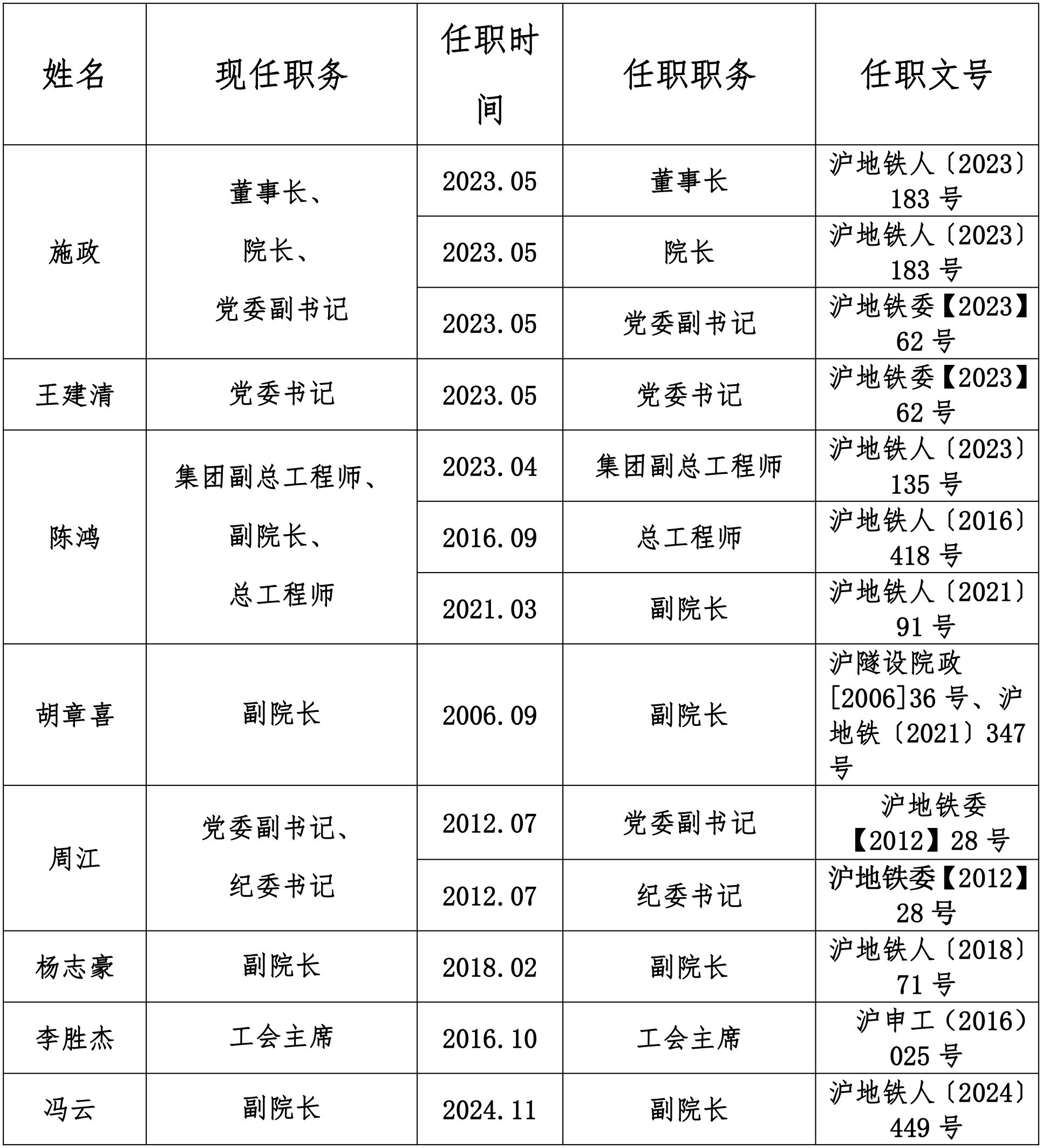 | 姓名 | 现任职务 | 任职时间 | 任职职务 | 任职文号 |
|---|---|---|---|---|
| 施政 | 董事长、院长、党委副书记 | 2023.05 | 董事长 | 沪地铁人〔2023〕183 号 |
| | | 2023.05 | 院长 | 沪地铁人〔2023〕183 号 |
| | | 2023.05 | 党委副书记 | 沪地铁委【2023】62 号 |
| 王建清 | 党委书记 | 2023.05 | 党委书记 | 沪地铁委【2023】62 号 |
| 陈鸿 | 集团副总工程师、副院长、总工程师 | 2023.04 | 集团副总工程师 | 沪地铁人〔2023〕135 号 |
| | | 2016.09 | 总工程师 | 沪地铁人〔2016〕418 号 |
| | | 2021.03 | 副院长 | 沪地铁人〔2021〕91 号 |
| 胡章喜 | 副院长 | 2006.09 | 副院长 | 沪隧设院政[2006]36 号、沪地铁〔2021〕347 号 |
| 周江 | 党委副书记、纪委书记 | 2012.07 | 党委副书记 | 沪地铁委【2012】28 号 |
| | | 2012.07 | 纪委书记 | 沪地铁委【2012】28 号 |
| 杨志豪 | 副院长 | 2018.02 | 副院长 | 沪地铁人〔2018〕71 号 |
| 李胜杰 | 工会主席 | 2016.10 | 工会主席 | 沪申工（2016）025 号 |
| 冯云 | 副院长 | 2024.11 | 副院长 | 沪地铁人〔2024〕449 号 |